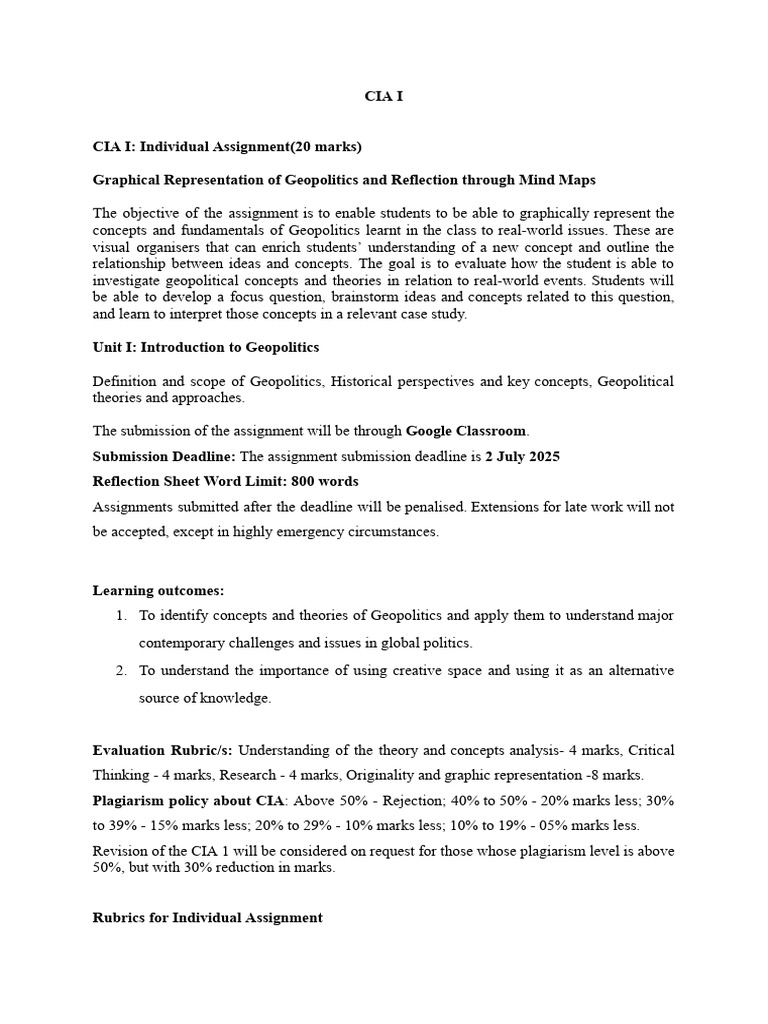 CIA I

CIA I: Individual Assignment(20 marks)

Graphical Representation of Geopolitics and Reflection through Mind Maps

The objective of the assignment is to enable students to be able to graphically represent the concepts and fundamentals of Geopolitics learnt in the class to real-world issues. These are visual organisers that can enrich students' understanding of a new concept and outline the relationship between ideas and concepts. The goal is to evaluate how the student is able to investigate geopolitical concepts and theories in relation to real-world events. Students will be able to develop a focus question, brainstorm ideas and concepts related to this question, and learn to interpret those concepts in a relevant case study.

Unit I: Introduction to Geopolitics

Definition and scope of Geopolitics, Historical perspectives and key concepts, Geopolitical theories and approaches.

The submission of the assignment will be through Google Classroom.

Submission Deadline: The assignment submission deadline is 2 July 2025

Reflection Sheet Word Limit: 800 words

Assignments submitted after the deadline will be penalised. Extensions for late work will not be accepted, except in highly emergency circumstances.

Learning outcomes:

1. To identify concepts and theories of Geopolitics and apply them to understand major contemporary challenges and issues in global politics.

2. To understand the importance of using creative space and using it as an alternative source of knowledge.

Evaluation Rubric/s: Understanding of the theory and concepts analysis- 4 marks, Critical Thinking - 4 marks, Research - 4 marks, Originality and graphic representation -8 marks.

Plagiarism policy about CIA: Above 50% - Rejection; 40% to 50% - 20% marks less; 30% to 39% - 15% marks less; 20% to 29% - 10% marks less; 10% to 19% - 05% marks less.

Revision of the CIA 1 will be considered on request for those whose plagiarism level is above 50%, but with 30% reduction in marks.

Rubrics for Individual Assignment